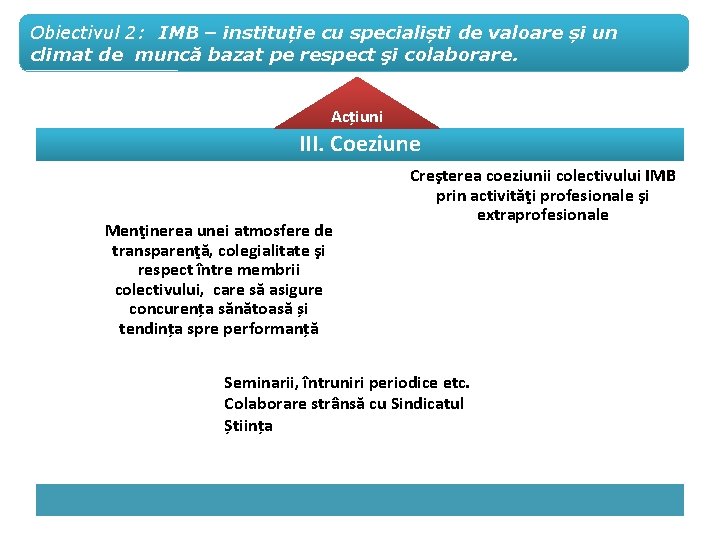 Obiectivul 2: IMB – instituție cu specialiști de valoare și un climat de muncă bazat pe respect şi colaborare.

Acțiuni

III. Coeziune

Creşterea coeziunii colectivului IMB prin activităţi profesionale şi extraprofesionale

Menţinerea unei atmosfere de transparenţă, colegialitate şi respect între membrii colectivului, care să asigure concurența sănătoasă și tendința spre performanță

Seminarii, întruniri periodice etc.
Colaborare strânsă cu Sindicatul Știința